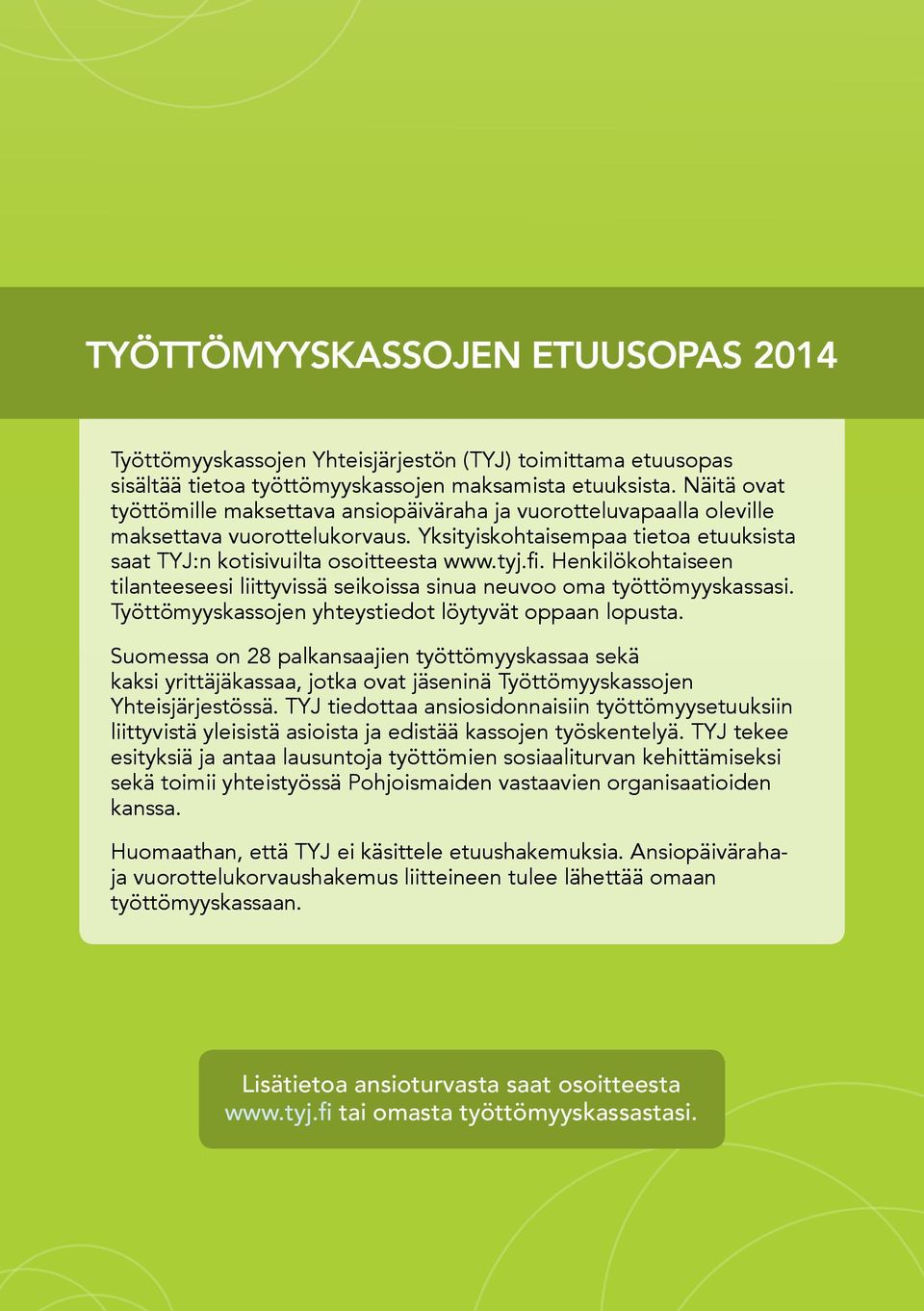 TYÖTTÖMYYSKASSOJEN ETUUSOPAS 2014

Työttömyyskassojen Yhteisjärjestön (TYJ) toimittama etuusopas sisältää tietoa työttömyyskassojen maksamista etuuksista. Näitä ovat työttömille maksettava ansiopäiväraha ja vuorotteluvapaalla oleville maksettava vuorottelukorvaus. Yksityiskohtaisempaa tietoa etuuksista saat TYJ:n kotisivuilta osoitteesta www.tyj.fi. Henkilökohtaiseen tilanteeseesi liittyvissä seikoissa sinua neuvoo oma työttömyyskassasi. Työttömyyskassojen yhteystiedot löytyvät oppaan lopusta.

Suomessa on 28 palkansaajien työttömyyskassaa sekä kaksi yrittäjäkassaa, jotka ovat jäseninä Työttömyyskassojen Yhteisjärjestössä. TYJ tiedottaa ansiosidonnaisiin työttömyysetuuksiin liittyvistä yleisistä asioista ja edistää kassojen työskentelyä. TYJ tekee esityksiä ja antaa lausuntoja työttömien sosiaaliturvan kehittämiseksi sekä toimii yhteistyössä Pohjoismaiden vastaavien organisaatioiden kanssa.

Huomaathan, että TYJ ei käsittele etuushakemuksia. Ansiopäiväraha- ja vuorottelukorvaushakemus liitteineen tulee lähettää omaan työttömyyskassaan.

Lisätietoa ansioturvasta saat osoitteesta www.tyj.fi tai omasta työttömyyskassastasi.